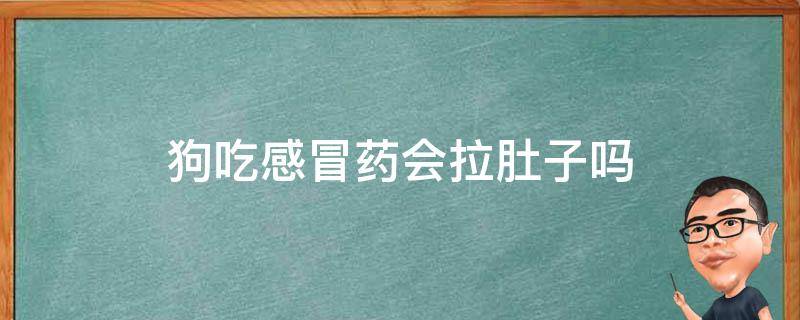 狗吃感冒药会拉肚子吗